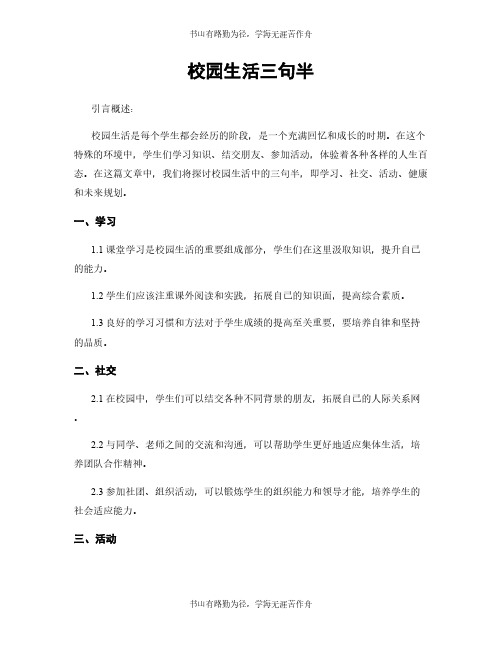 书山有路勤为径，学海无涯苦作舟

校园生活三句半

引言概述：

校园生活是每个学生都会经历的阶段，是一个充满回忆和成长的时期。在这个特殊的环境中，学生们学习知识、结交朋友、参加活动，体验着各种各样的人生百态。在这篇文章中，我们将探讨校园生活中的三句半，即学习、社交、活动、健康和未来规划。

一、学习

1.1 课堂学习是校园生活的重要组成部分，学生们在这里汲取知识，提升自己的能力。

1.2 学生们应该注重课外阅读和实践，拓展自己的知识面，提高综合素质。

1.3 良好的学习习惯和方法对于学生成绩的提高至关重要，要培养自律和坚持的品质。

二、社交

2.1 在校园中，学生们可以结交各种不同背景的朋友，拓展自己的人际关系网。

2.2 与同学、老师之间的交流和沟通，可以帮助学生更好地适应集体生活，培养团队合作精神。

2.3 参加社团、组织活动，可以锻炼学生的组织能力和领导才能，培养学生的社会适应能力。

三、活动

书山有路勤为径，学海无涯苦作舟